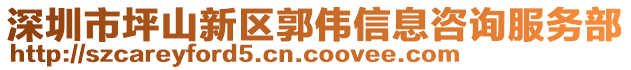 深圳市坪山新区郭伟信息咨询服务部
http://szcareyford5.cn.coovee.com